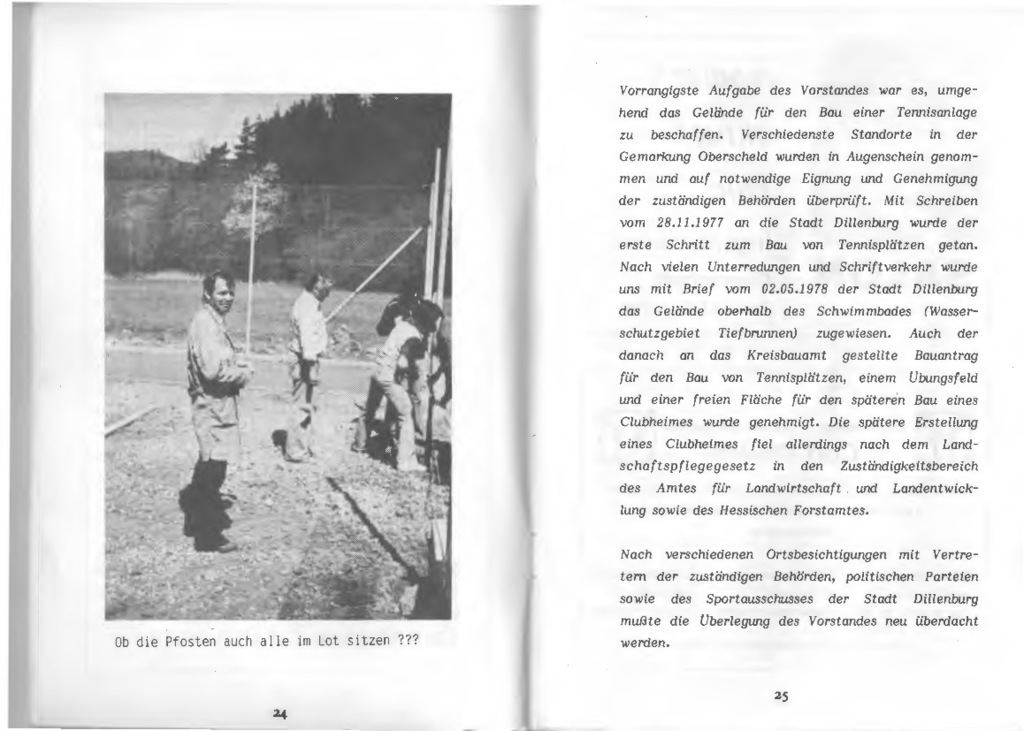 Ob die Pfosten auch alle im Lot sitzen ???

24

Vorrangigste Aufgabe des Vorstandes war es, umgehend das Gelände für den Bau einer Tennisanlage zu beschaffen. Verschiedenste Standorte in der Gemarkung Oberscheld wurden in Augenschein genommen und auf notwendige Eignung und Genehmigung der zuständigen Behörden überprüft. Mit Schreiben vom 28.11.1977 an die Stadt Dillenburg wurde der erste Schritt zum Bau von Tennisplätzen getan. Nach vielen Unterredungen und Schriftverkehr wurde uns mit Brief vom 02.05.1978 der Stadt Dillenburg das Gelände oberhalb des Schwimmbades (Wasserschutzgebiet Tiefbrunnen) zugewiesen. Auch der danach an das Kreisbauamt gestellte Bauantrag für den Bau von Tennisplätzen, einem Übungsfeld und einer freien Fläche für den späteren Bau eines Clubheimes wurde genehmigt. Die spätere Erstellung eines Clubheimes fiel allerdings nach dem Landschaftspflegegesetz in den Zuständigkeitsbereich des Amtes für Landwirtschaft und Landentwicklung sowie des Hessischen Forstamtes.

Nach verschiedenen Ortsbesichtigungen mit Vertretern der zuständigen Behörden, politischen Parteien sowie des Sportausschusses der Stadt Dillenburg mußte die Überlegung des Vorstandes neu überdacht werden.

25